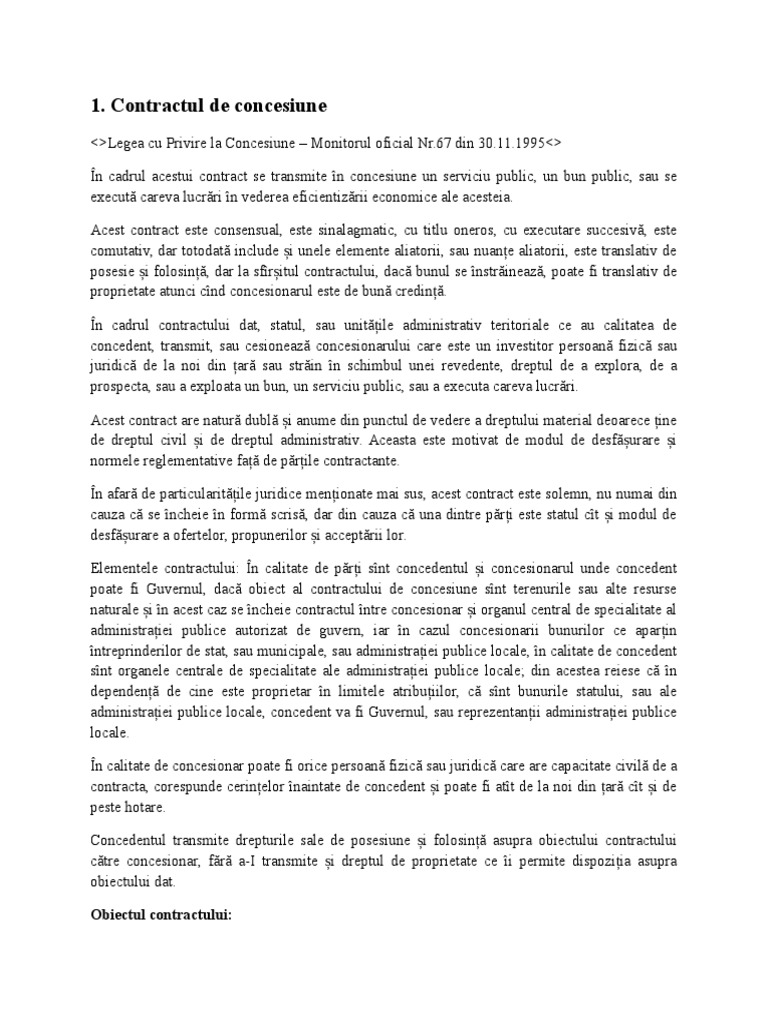 1. Contractul de concesiune

<>Legea cu Privire la Concesiune – Monitorul oficial Nr.67 din 30.11.1995<>

În cadrul acestui contract se transmite în concesiune un serviciu public, un bun public, sau se execută careva lucrări în vederea eficientizării economice ale acesteia.

Acest contract este consensual, este sinalagmatic, cu titlu oneros, cu executare succesivă, este comutativ, dar totodată include și unele elemente aliatorii, sau nuanțe aliatorii, este translativ de posesie și folosință, dar la sfîrșitul contractului, dacă bunul se înstrăinează, poate fi translativ de proprietate atunci cînd concesionarul este de bună credință.

În cadrul contractului dat, statul, sau unitățile administrativ teritoriale ce au calitatea de concedent, transmit, sau cesionează concesionarului care este un investitor persoană fizică sau juridică de la noi din țară sau străin în schimbul unei revedente, dreptul de a explora, de a prospecta, sau a exploata un bun, un serviciu public, sau a executa careva lucrări.

Acest contract are natură dublă și anume din punctul de vedere a dreptului material deoarece ține de dreptul civil și de dreptul administrativ. Aceasta este motivat de modul de desfășurare și normele reglementative față de părțile contractante.

În afară de particularitățile juridice menționate mai sus, acest contract este solemn, nu numai din cauza că se încheie în formă scrisă, dar din cauza că una dintre părți este statul cît și modul de desfășurare a ofertelor, propunerilor și acceptării lor.

Elementele contractului: În calitate de părți sînt concedentul și concesionarul unde concedent poate fi Guvernul, dacă obiect al contractului de concesiune sînt terenurile sau alte resurse naturale și în acest caz se încheie contractul între concesionar și organul central de specialitate al administrației publice autorizat de guvern, iar în cazul concesionarii bunurilor ce aparțin întreprinderilor de stat, sau municipale, sau administrației publice locale, în calitate de concedent sînt organele centrale de specialitate ale administrației publice locale; din acestea reiese că în dependență de cine este proprietar în limitele atribuțiilor, că sînt bunurile statului, sau ale administrației publice locale, concedent va fi Guvernul, sau reprezentanții administrației publice locale.

În calitate de concesionar poate fi orice persoană fizică sau juridică care are capacitate civilă de a contracta, corespunde cerințelor înaintate de concedent și poate fi atît de la noi din țară cît și de peste hotare.

Concedentul transmite drepturile sale de posesiune și folosință asupra obiectului contractului către concesionar, fără a-I transmite și dreptul de proprietate ce îi permite dispoziția asupra obiectului dat.

Obiectul contractului: